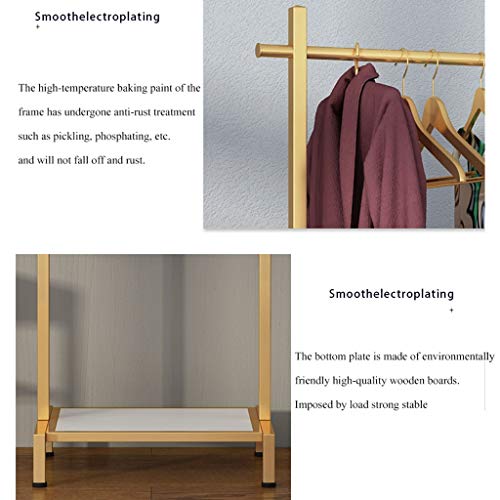 Smoothelectroplating

The high-temperature baking paint of the frame has undergone anti-rust treatment such as pickling, phosphating, etc. and will not fall off and rust.

Smoothelectroplating

The bottom plate is made of environmentally friendly high-quality wooden boards. Imposed by load strong stable